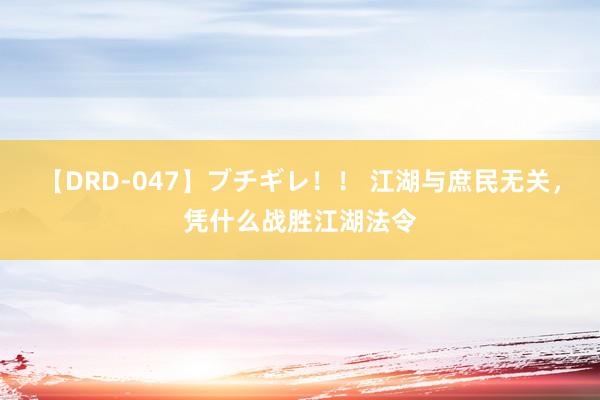 【DRD-047】ブチギレ！！ 江湖与庶民无关，凭什么战胜江湖法令